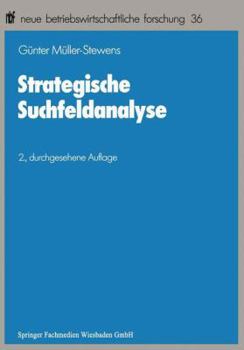 nbf neue betriebswirtschaftliche forschung 36

Günter Müller-Stewens

Strategische Suchfeldanalyse

2., durchgesehene Auflage

Springer Fachmedien Wiesbaden GmbH